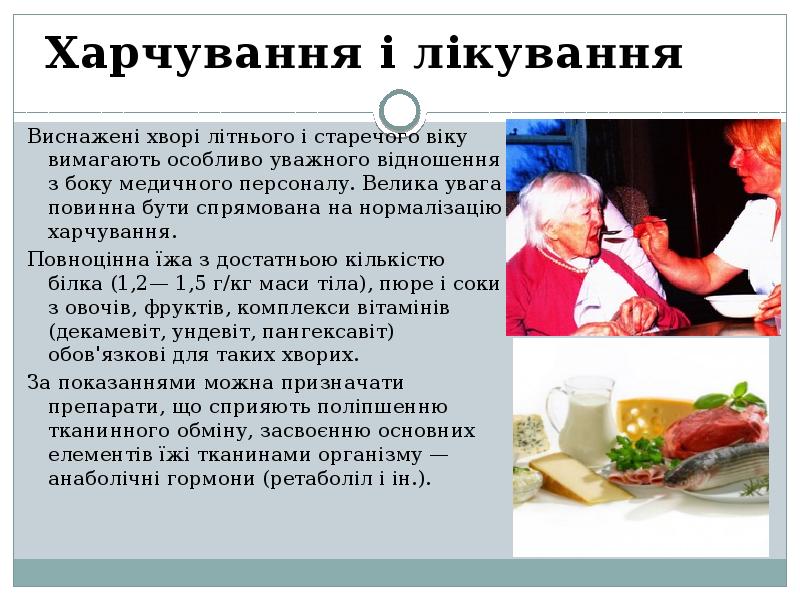 Харчування і лікування

Виснажені хворі літнього і старечого віку вимагають особливо уважного відношення з боку медичного персоналу. Велика увага повинна бути спрямована на нормалізацію харчування.

Повноцінна їжа з достатньою кількістю білка (1,2— 1,5 г/кг маси тіла), пюре і соки з овочів, фруктів, комплекси вітамінів (декамевіт, ундевіт, пангексавіт) обов'язкові для таких хворих.

За показаннями можна призначати препарати, що сприяють поліпшенню тканинного обміну, засвоєнню основних елементів їжі тканинами організму — анаболічні гормони (ретаболіл і ін.).